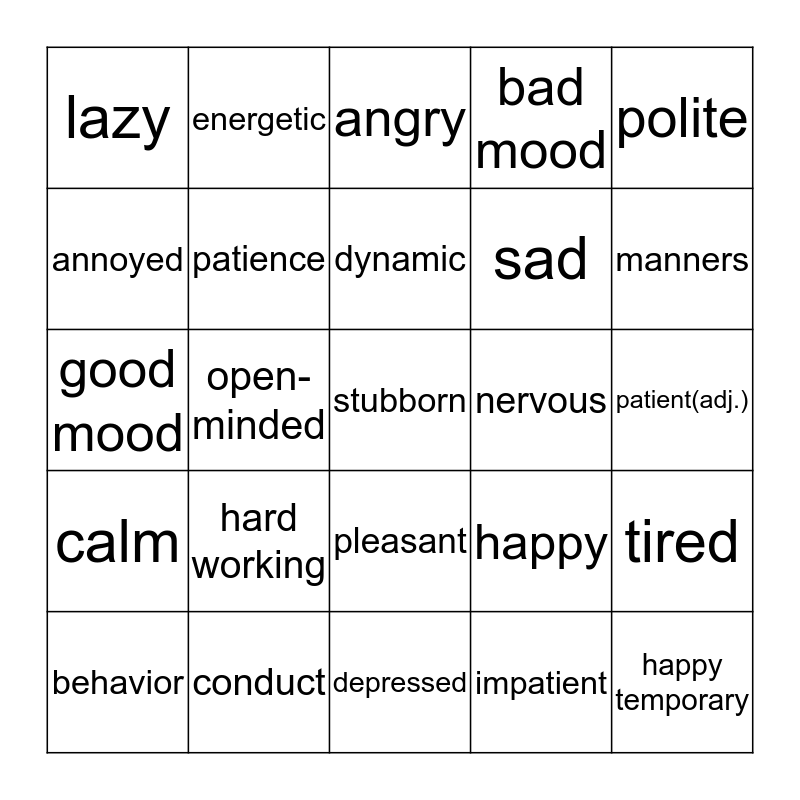 | lazy | energetic | angry | bad mood | polite |
|---|---|---|---|---|
| annoyed | patience | dynamic | sad | manners |
| good mood | open-minded | stubborn | nervous | patient(adj.) |
| calm | hard working | pleasant | happy | tired |
| behavior | conduct | depressed | impatient | happy temporary |